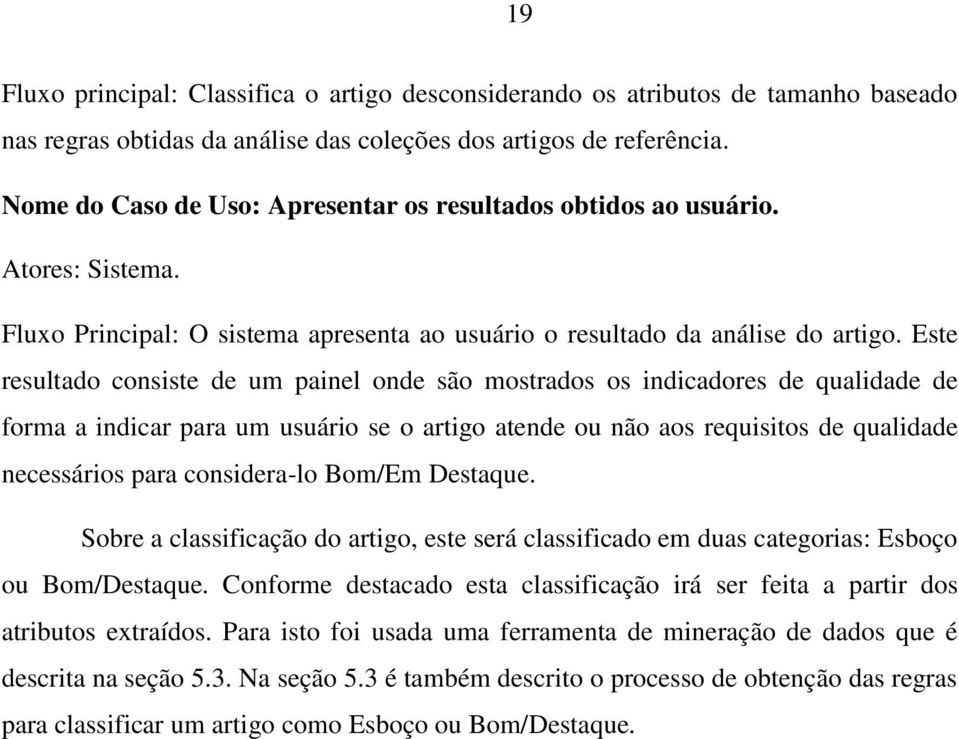 19

Fluxo principal: Classifica o artigo desconsiderando os atributos de tamanho baseado nas regras obtidas da análise das coleções dos artigos de referência.

Nome do Caso de Uso: Apresentar os resultados obtidos ao usuário.

Atores: Sistema.

Fluxo Principal: O sistema apresenta ao usuário o resultado da análise do artigo. Este resultado consiste de um painel onde são mostrados os indicadores de qualidade de forma a indicar para um usuário se o artigo atende ou não aos requisitos de qualidade necessários para considera-lo Bom/Em Destaque.

Sobre a classificação do artigo, este será classificado em duas categorias: Esboço ou Bom/Destaque. Conforme destacado esta classificação irá ser feita a partir dos atributos extraídos. Para isto foi usada uma ferramenta de mineração de dados que é descrita na seção 5.3. Na seção 5.3 é também descrito o processo de obtenção das regras para classificar um artigo como Esboço ou Bom/Destaque.